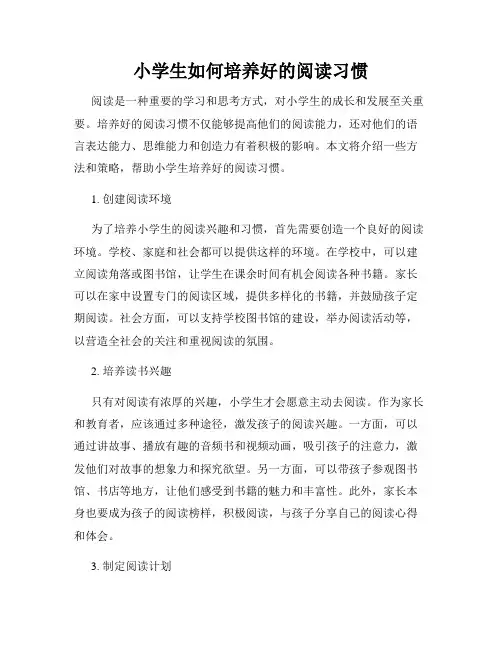 小学生如何培养好的阅读习惯

阅读是一种重要的学习和思考方式，对小学生的成长和发展至关重要。培养好的阅读习惯不仅能够提高他们的阅读能力，还对他们的语言表达能力、思维能力和创造力有着积极的影响。本文将介绍一些方法和策略，帮助小学生培养好的阅读习惯。

1. 创建阅读环境

为了培养小学生的阅读兴趣和习惯，首先需要创造一个良好的阅读环境。学校、家庭和社会都可以提供这样的环境。在学校中，可以建立阅读角落或图书馆，让学生在课余时间有机会阅读各种书籍。家长可以在家中设置专门的阅读区域，提供多样化的书籍，并鼓励孩子定期阅读。社会方面，可以支持学校图书馆的建设，举办阅读活动等，以营造全社会的关注和重视阅读的氛围。

2. 培养读书兴趣

只有对阅读有浓厚的兴趣，小学生才会愿意主动去阅读。作为家长和教育者，应该通过多种途径，激发孩子的阅读兴趣。一方面，可以通过讲故事、播放有趣的音频书和视频动画，吸引孩子的注意力，激发他们对故事的想象力和探究欲望。另一方面，可以带孩子参观图书馆、书店等地方，让他们感受到书籍的魅力和丰富性。此外，家长本身也要成为孩子的阅读榜样，积极阅读，与孩子分享自己的阅读心得和体会。

3. 制定阅读计划